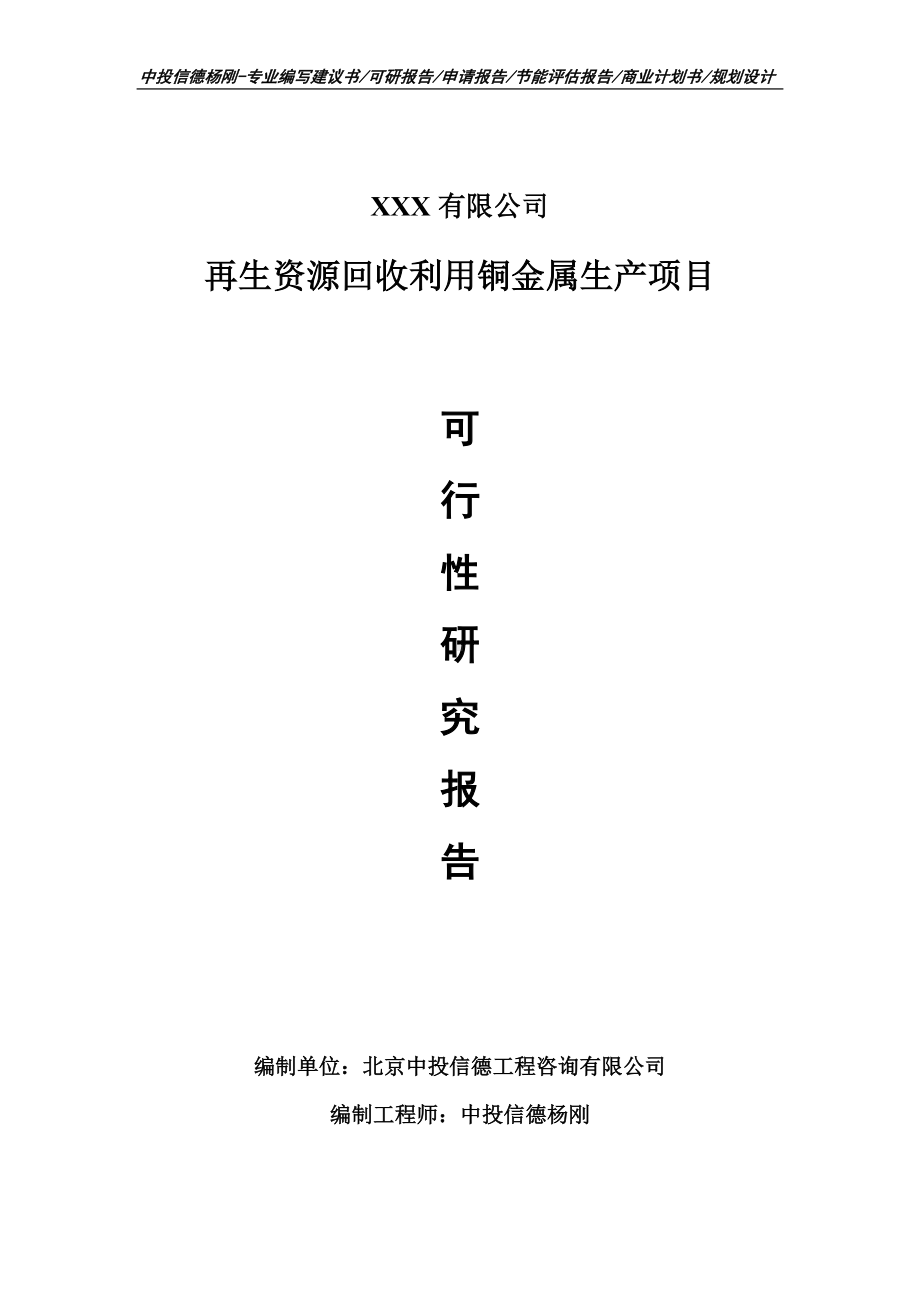 中投信德杨刚-专业编写建议书/可研报告/申请报告/节能评估报告/商业计划书/规划设计

XXX 有限公司

再生资源回收利用铜金属生产项目

可

行

性

研

究

报

告

编制单位：北京中投信德工程咨询有限公司

编制工程师：中投信德杨刚